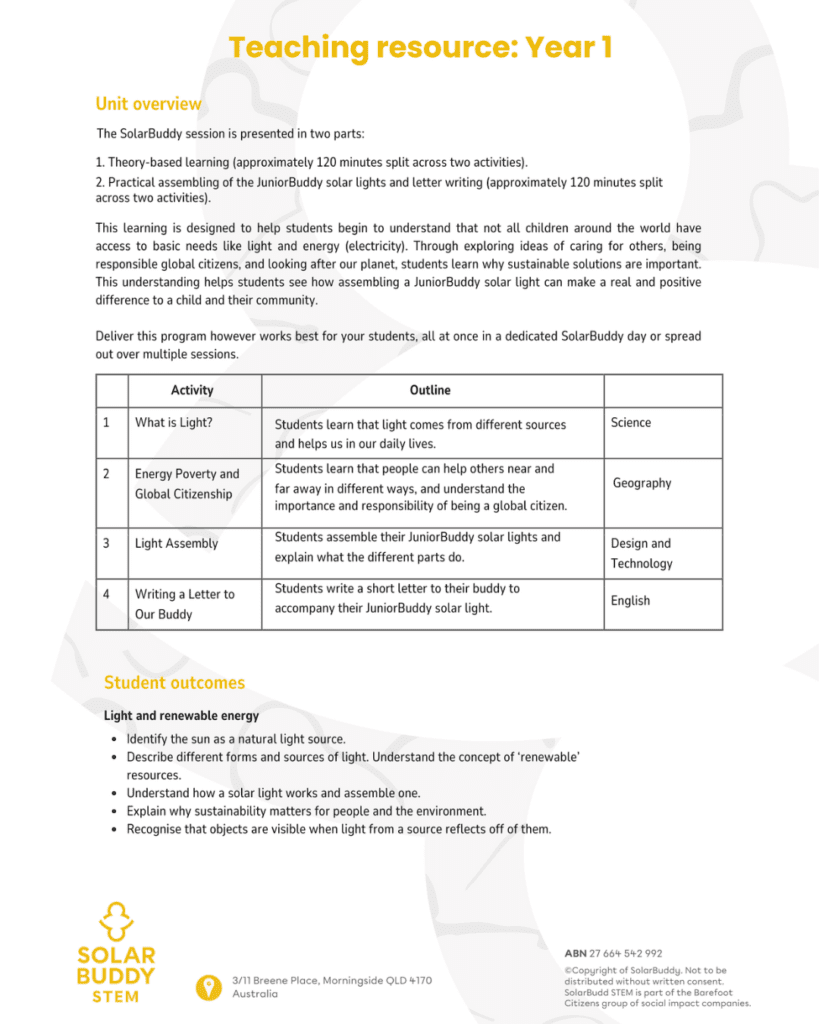 Teaching resource: Year 1

Unit overview

The SolarBuddy session is presented in two parts:

1. Theory-based learning (approximately 120 minutes split across two activities).
2. Practical assembling of the JuniorBuddy solar lights and letter writing (approximately 120 minutes split across two activities).

This learning is designed to help students begin to understand that not all children around the world have access to basic needs like light and energy (electricity). Through exploring ideas of caring for others, being responsible global citizens, and looking after our planet, students learn why sustainable solutions are important. This understanding helps students see how assembling a JuniorBuddy solar light can make a real and positive difference to a child and their community.

Deliver this program however works best for your students, all at once in a dedicated SolarBuddy day or spread out over multiple sessions.

| | Activity | Outline | |
|---|---|---|---|
| 1 | What is Light? | Students learn that light comes from different sources and helps us in our daily lives. | Science |
| 2 | Energy Poverty and Global Citizenship | Students learn that people can help others near and far away in different ways, and understand the importance and responsibility of being a global citizen. | Geography |
| 3 | Light Assembly | Students assemble their JuniorBuddy solar lights and explain what the different parts do. | Design and Technology |
| 4 | Writing a Letter to Our Buddy | Students write a short letter to their buddy to accompany their JuniorBuddy solar light. | English |

Student outcomes

Light and renewable energy

• Identify the sun as a natural light source.
• Describe different forms and sources of light. Understand the concept of 'renewable' resources.
• Understand how a solar light works and assemble one.
• Explain why sustainability matters for people and the environment.
• Recognise that objects are visible when light from a source reflects off of them.

SOLAR BUDDY STEM

3/11 Breene Place, Morningside QLD 4170 Australia

ABN 27 664 542 992
©Copyright of SolarBuddy. Not to be distributed without written consent. SolarBudd STEM is part of the Barefoot Citizens group of social impact companies.